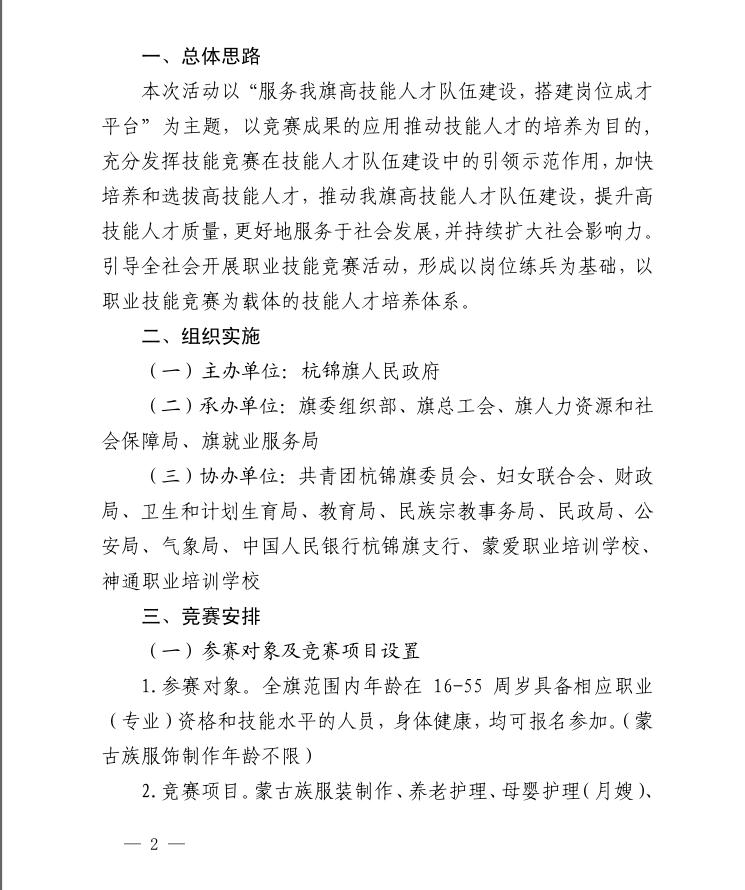 一、总体思路

本次活动以“服务我旗高技能人才队伍建设，搭建岗位成才平台”为主题，以竞赛成果的应用推动技能人才的培养为目的，充分发挥技能竞赛在技能人才队伍建设中的引领示范作用，加快培养和选拔高技能人才，推动我旗高技能人才队伍建设，提升高技能人才质量，更好地服务于社会发展，并持续扩大社会影响力。引导全社会开展职业技能竞赛活动，形成以岗位练兵为基础，以职业技能竞赛为载体的技能人才培养体系。

二、组织实施

（一）主办单位：杭锦旗人民政府

（二）承办单位：旗委组织部、旗总工会、旗人力资源和社会保障局、旗就业服务局

（三）协办单位：共青团杭锦旗委员会、妇女联合会、财政局、卫生和计划生育局、教育局、民族宗教事务局、民政局、公安局、气象局、中国人民银行杭锦旗支行、蒙爱职业培训学校、神通职业培训学校

三、竞赛安排

（一）参赛对象及竞赛项目设置

1.参赛对象。全旗范围内年龄在 16-55 周岁具备相应职业（专业）资格和技能水平的人员，身体健康，均可报名参加。（蒙古族服饰制作年龄不限）

2.竞赛项目。蒙古族服装制作、养老护理、母婴护理（月嫂）、

— 2 —